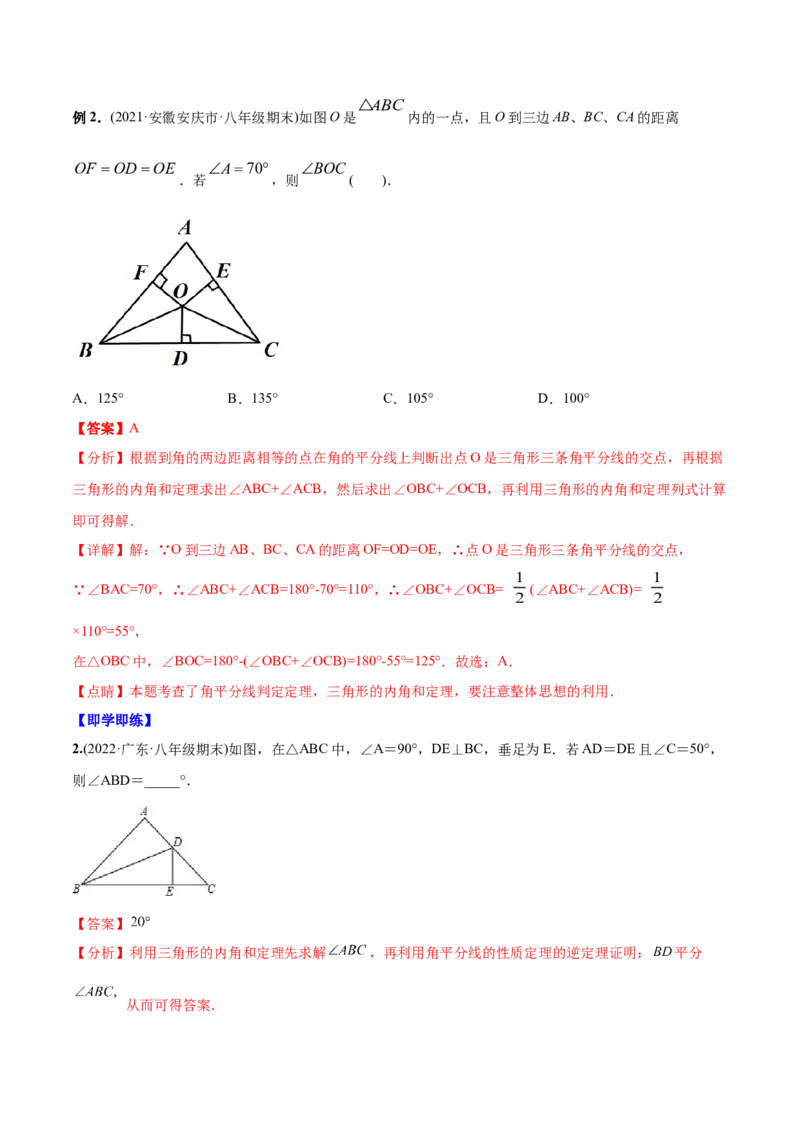 例2．(2021·安徽安庆市·八年级期末)如图$O$是$\triangle ABC$内的一点，且$O$到三边$AB$、$BC$、$CA$的距离$OF=OD=OE$．若$\angle A=70°$，则$\angle BOC$（ ）．

A
F
E
O
B
D
C

A．125° B．135° C．105° D．100°

【答案】A

【分析】根据到角的两边距离相等的点在角的平分线上判断出点O是三角形三条角平分线的交点，再根据三角形的内角和定理求出∠ABC+∠ACB，然后求出∠OBC+∠OCB，再利用三角形的内角和定理列式计算即可得解．

【详解】解：∵O到三边AB、BC、CA的距离OF=OD=OE，∴点O是三角形三条角平分线的交点，

∵∠BAC=70°，∴∠ABC+∠ACB=180°-70°=110°，∴∠OBC+∠OCB=$\frac{1}{2}$(∠ABC+∠ACB)=$\frac{1}{2}$×110°=55°，

在△OBC中，∠BOC=180°-(∠OBC+∠OCB)=180°-55°=125°．故选：A．

【点睛】本题考查了角平分线判定定理，三角形的内角和定理，要注意整体思想的利用．

【即学即练】

2.(2022·广东·八年级期末)如图，在△ABC中，∠A＝90°，DE⊥BC，垂足为E．若AD＝DE且∠C＝50°，则∠ABD＝____°．

A
D
B
E
C

【答案】20°

【分析】利用三角形的内角和定理先求解$\angle ABC$，再利用角平分线的性质定理的逆定理证明：$BD$平分$\angle ABC$，从而可得答案．